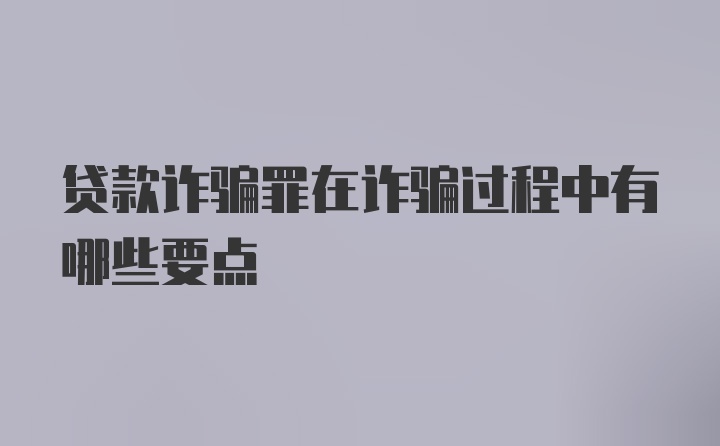 贷款诈骗罪在诈骗过程中有哪些要点